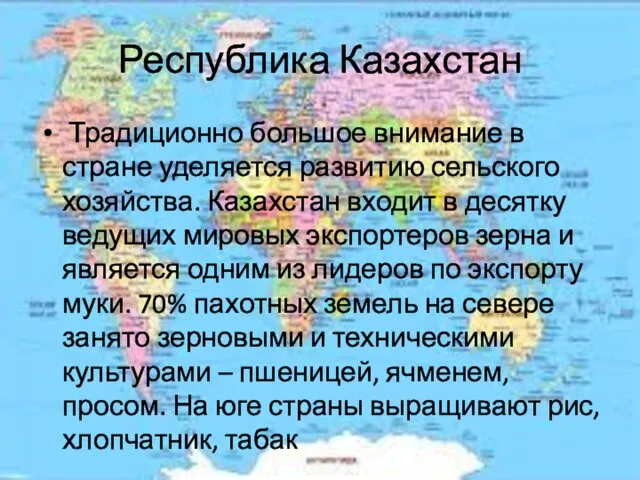 Республика Казахстан

• Традиционно большое внимание в стране уделяется развитию сельского хозяйства. Казахстан входит в десятку ведущих мировых экспортеров зерна и является одним из лидеров по экспорту муки. 70% пахотных земель на севере занято зерновыми и техническими культурами – пшеницей, ячменем, просом. На юге страны выращивают рис, хлопчатник, табак